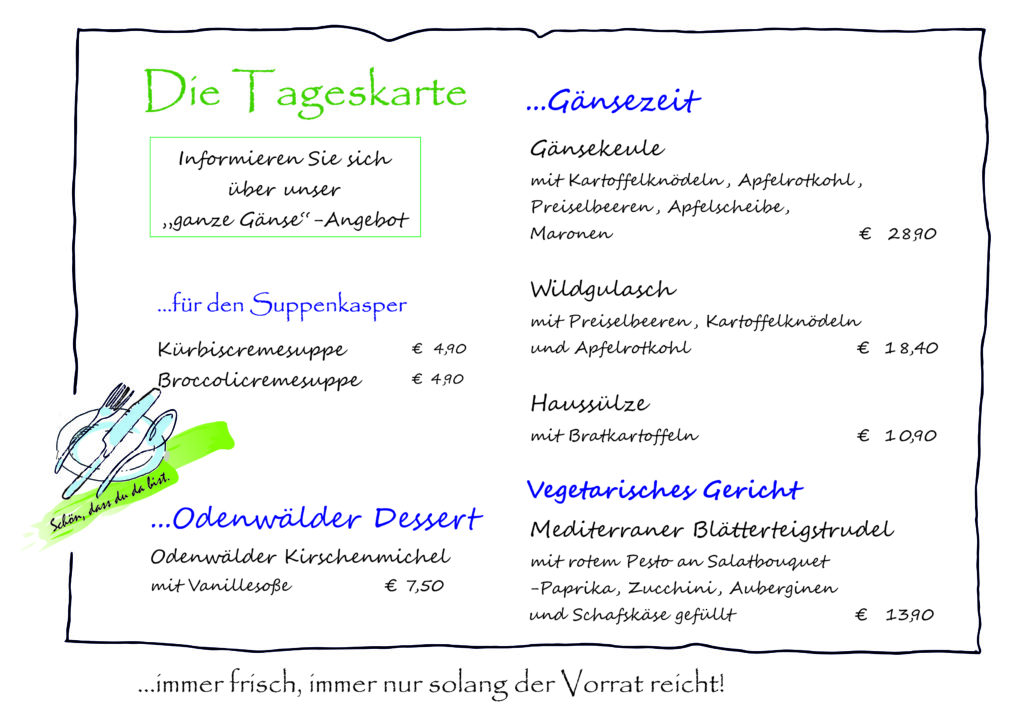 Die Tageskarte

Informieren Sie sich über unser „ganze Gänse“-Angebot

...für den Suppenkasper

Kürbiscremesuppe € 4,90
Broccolicremesuppe € 4,90

Schön, dass du da bist.

...Odenwälder Dessert

Odenwälder Kirschenmichel
mit Vanillesoße € 7,50

...Gänsezeit

Gänsekeule
mit Kartoffelknödeln, Apfelrotkohl, Preiselbeeren, Apfelscheibe, Maronen € 28,90

Wildgulasch
mit Preiselbeeren, Kartoffelknödeln und Apfelrotkohl € 18,40

Haussülze
mit Bratkartoffeln € 10,90

Vegetarisches Gericht

Mediterraner Blätterteigstrudel
mit rotem Pesto an Salatbouquet -Paprika, Zucchini, Auberginen und Schafskäse gefüllt € 13,90

...immer frisch, immer nur solang der Vorrat reicht!